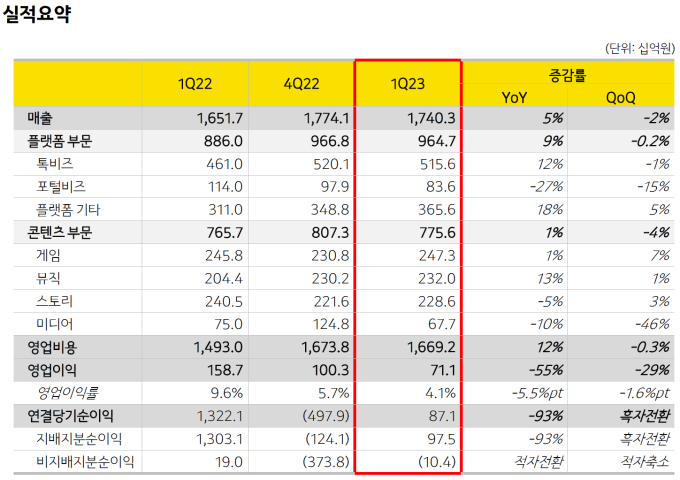 실적요약

(단위: 십억원)

| | 1Q22 | 4Q22 | 1Q23 | 증감률 YoY | 증감률 QoQ |
|---|---|---|---|---|---|
| 매출 | 1,651.7 | 1,774.1 | 1,740.3 | 5% | -2% |
| 플랫폼 부문 | 886.0 | 966.8 | 964.7 | 9% | -0.2% |
| 톡비즈 | 461.0 | 520.1 | 515.6 | 12% | -1% |
| 포털비즈 | 114.0 | 97.9 | 83.6 | -27% | -15% |
| 플랫폼 기타 | 311.0 | 348.8 | 365.6 | 18% | 5% |
| 콘텐츠 부문 | 765.7 | 807.3 | 775.6 | 1% | -4% |
| 게임 | 245.8 | 230.8 | 247.3 | 1% | 7% |
| 뮤직 | 204.4 | 230.2 | 232.0 | 13% | 1% |
| 스토리 | 240.5 | 221.6 | 228.6 | -5% | 3% |
| 미디어 | 75.0 | 124.8 | 67.7 | -10% | -46% |
| 영업비용 | 1,493.0 | 1,673.8 | 1,669.2 | 12% | -0.3% |
| 영업이익 | 158.7 | 100.3 | 71.1 | -55% | -29% |
| 영업이익률 | 9.6% | 5.7% | 4.1% | -5.5%pt | -1.6%pt |
| 연결당기순이익 | 1,322.1 | (497.9) | 87.1 | -93% | 흑자전환 |
| 지배지분순이익 | 1,303.1 | (124.1) | 97.5 | -93% | 흑자전환 |
| 비지배지분순이익 | 19.0 | (373.8) | (10.4) | 적자전환 | 적자축소 |